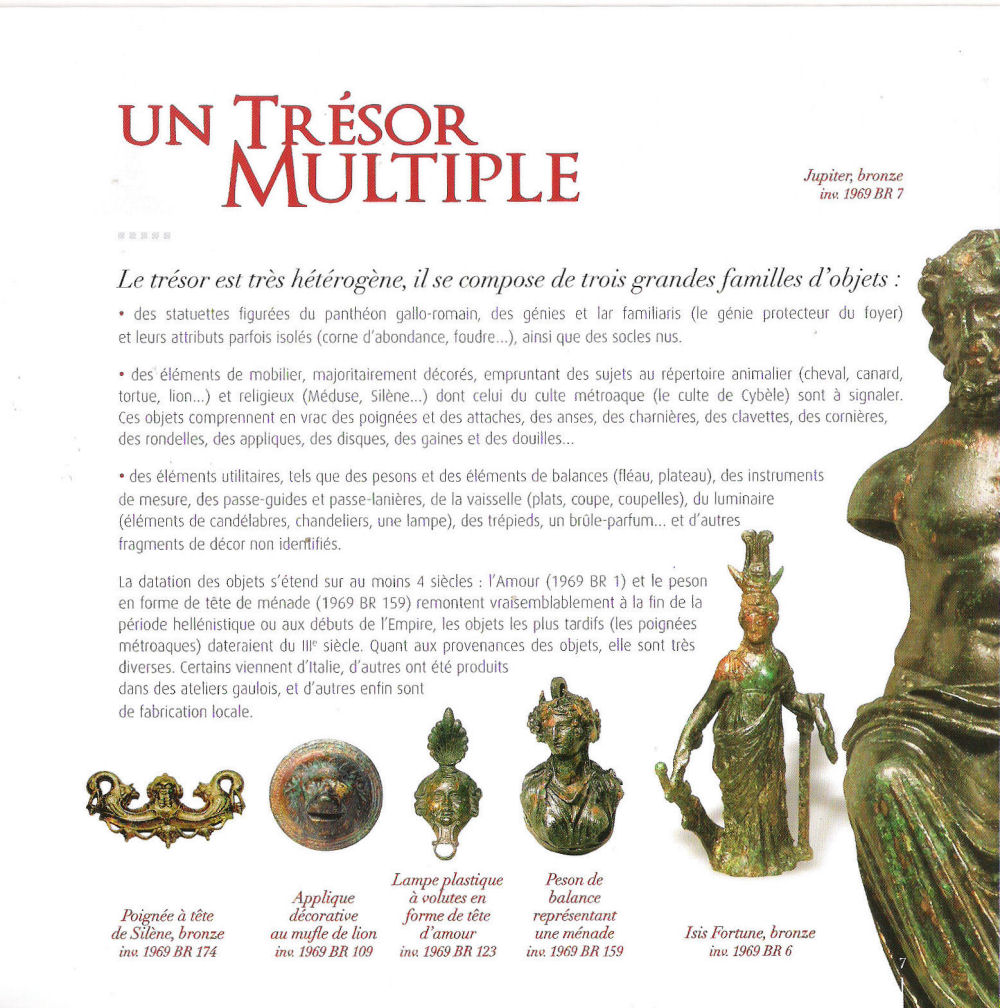 UN TRÉSOR MULTIPLE

Jupiter, bronze
inv. 1969 BR 7

Le trésor est très hétérogène, il se compose de trois grandes familles d'objets :

• des statuettes figurées du panthéon gallo-romain, des génies et lar familiaris (le génie protecteur du foyer) et leurs attributs parfois isolés (corne d'abondance, foudre...), ainsi que des socles nus.

• des éléments de mobilier, majoritairement décorés, empruntant des sujets au répertoire animalier (cheval, canard, tortue, lion...) et religieux (Méduse, Silène...) dont celui du culte métroaque (le culte de Cybèle) sont à signaler. Ces objets comprennent en vrac des poignées et des attaches, des anses, des charnières, des clavettes, des cornières, des rondelles, des appliques, des disques, des gaines et des douilles...

• des éléments utilitaires, tels que des pesons et des éléments de balances (fléau, plateau), des instruments de mesure, des passe-guides et passe-lanières, de la vaisselle (plats, coupe, coupelles), du luminaire (éléments de candélabres, chandeliers, une lampe), des trépieds, un brûle-parfum... et d'autres fragments de décor non identifiés.

La datation des objets s'étend sur au moins 4 siècles : l'Amour (1969 BR 1) et le peson en forme de tête de ménade (1969 BR 159) remontent vraisemblablement à la fin de la période hellénistique ou aux débuts de l'Empire, les objets les plus tardifs (les poignées métroaques) dateraient du IIIe siècle. Quant aux provenances des objets, elle sont très diverses. Certains viennent d'Italie, d'autres ont été produits dans des ateliers gaulois, et d'autres enfin sont de fabrication locale.

Poignée à tête de Silène, bronze
inv. 1969 BR 174

Applique décorative au mufle de lion
inv. 1969 BR 109

Lampe plastique à volutes en forme de tête d'amour
inv. 1969 BR 123

Peson de balance représentant une ménade
inv. 1969 BR 159

Isis Fortune, bronze
inv. 1969 BR 6

7